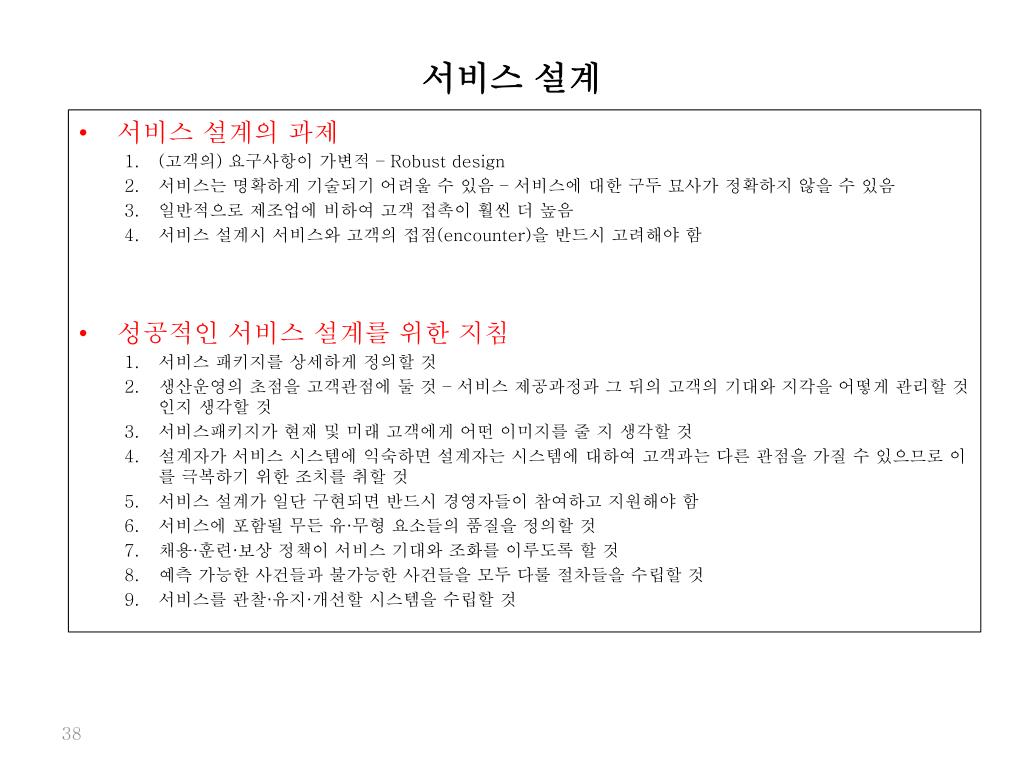 서비스 설계

• 서비스 설계의 과제
1. (고객의) 요구사항이 가변적 – Robust design
2. 서비스는 명확하게 기술되기 어려울 수 있음 – 서비스에 대한 구두 묘사가 정확하지 않을 수 있음
3. 일반적으로 제조업에 비하여 고객 접촉이 훨씬 더 높음
4. 서비스 설계시 서비스와 고객의 접점(encounter)을 반드시 고려해야 함

• 성공적인 서비스 설계를 위한 지침
1. 서비스 패키지를 상세하게 정의할 것
2. 생산운영의 초점을 고객관점에 둘 것 – 서비스 제공과정과 그 뒤의 고객의 기대와 지각을 어떻게 관리할 것인지 생각할 것
3. 서비스패키지가 현재 및 미래 고객에게 어떤 이미지를 줄 지 생각할 것
4. 설계자가 서비스 시스템에 익숙하면 설계자는 시스템에 대하여 고객과는 다른 관점을 가질 수 있으므로 이를 극복하기 위한 조치를 취할 것
5. 서비스 설계가 일단 구현되면 반드시 경영자들이 참여하고 지원해야 함
6. 서비스에 포함될 무든 유·무형 요소들의 품질을 정의할 것
7. 채용·훈련·보상 정책이 서비스 기대와 조화를 이루도록 할 것
8. 예측 가능한 사건들과 불가능한 사건들을 모두 다룰 절차들을 수립할 것
9. 서비스를 관찰·유지·개선할 시스템을 수립할 것

38